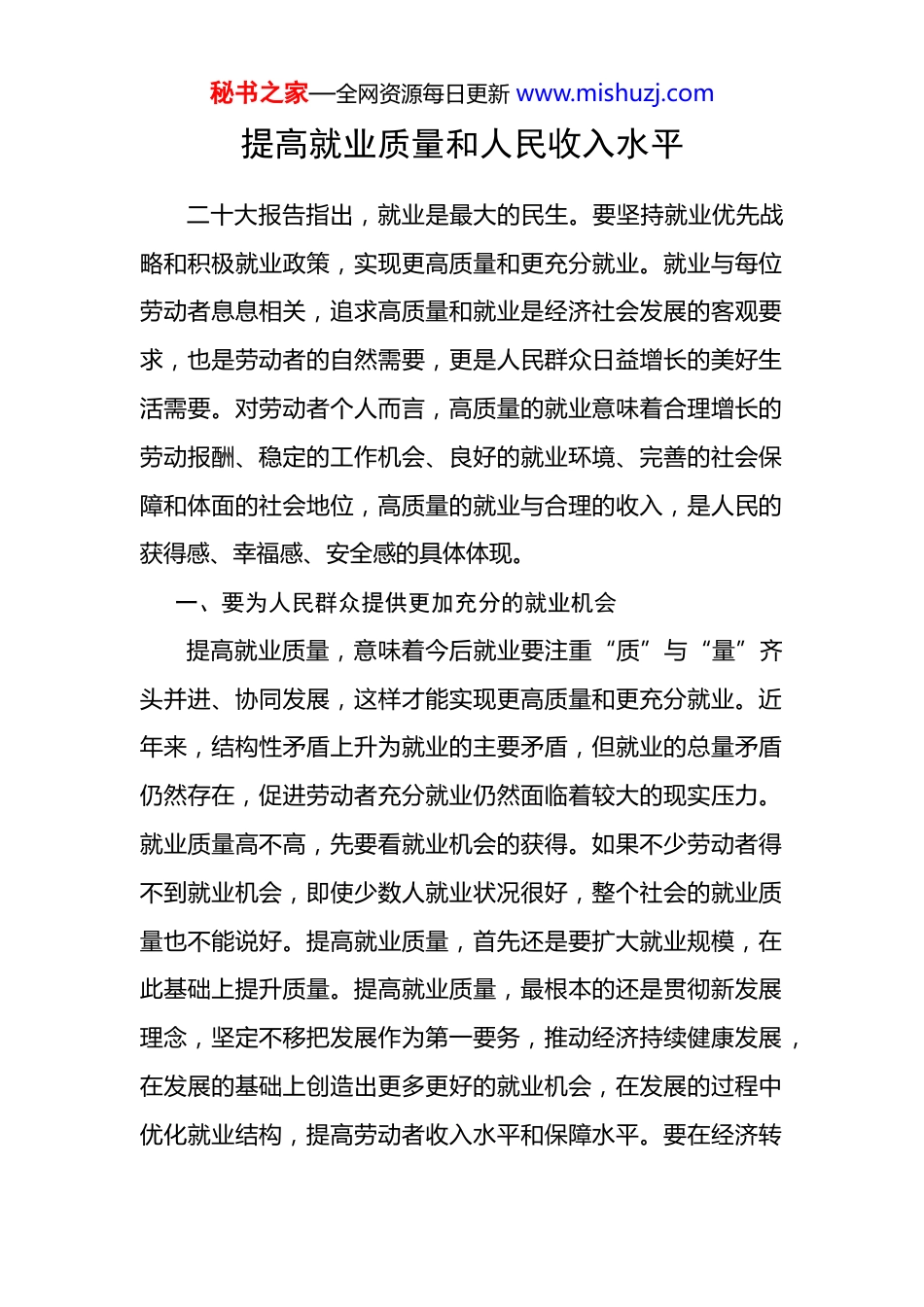 秘书之家—全网资源每日更新 www.mishuzj.com

提高就业质量和人民收入水平

二十大报告指出，就业是最大的民生。要坚持就业优先战略和积极就业政策，实现更高质量和更充分就业。就业与每位劳动者息息相关，追求高质量和就业是经济社会发展的客观要求，也是劳动者的自然需要，更是人民群众日益增长的美好生活需要。对劳动者个人而言，高质量的就业意味着合理增长的劳动报酬、稳定的工作机会、良好的就业环境、完善的社会保障和体面的社会地位，高质量的就业与合理的收入，是人民的获得感、幸福感、安全感的具体体现。

一、要为人民群众提供更加充分的就业机会

提高就业质量，意味着今后就业要注重“质”与“量”齐头并进、协同发展，这样才能实现更高质量和更充分就业。近年来，结构性矛盾上升为就业的主要矛盾，但就业的总量矛盾仍然存在，促进劳动者充分就业仍然面临着较大的现实压力。就业质量高不高，先要看就业机会的获得。如果不少劳动者得不到就业机会，即使少数人就业状况很好，整个社会的就业质量也不能说好。提高就业质量，首先还是要扩大就业规模，在此基础上提升质量。提高就业质量，最根本的还是贯彻新发展理念，坚定不移把发展作为第一要务，推动经济持续健康发展，在发展的基础上创造出更多更好的就业机会，在发展的过程中优化就业结构，提高劳动者收入水平和保障水平。要在经济转